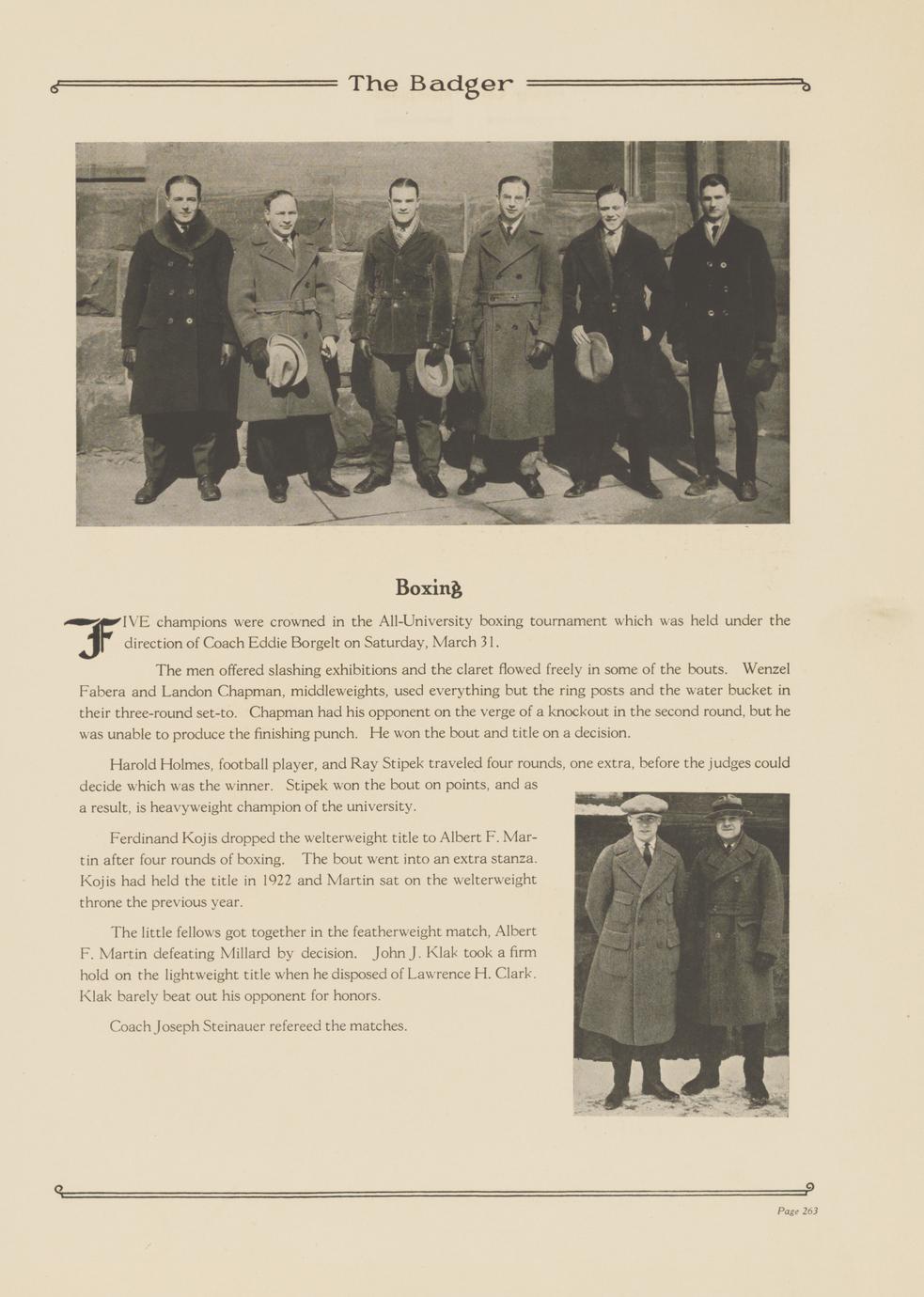 The Badger

Boxing

FIVE champions were crowned in the All-University boxing tournament which was held under the direction of Coach Eddie Borgelt on Saturday, March 31.

The men offered slashing exhibitions and the claret flowed freely in some of the bouts. Wenzel Fabera and Landon Chapman, middleweights, used everything but the ring posts and the water bucket in their three-round set-to. Chapman had his opponent on the verge of a knockout in the second round, but he was unable to produce the finishing punch. He won the bout and title on a decision.

Harold Holmes, football player, and Ray Stipek traveled four rounds, one extra, before the judges could decide which was the winner. Stipek won the bout on points, and as a result, is heavyweight champion of the university.

Ferdinand Kojis dropped the welterweight title to Albert F. Martin after four rounds of boxing. The bout went into an extra stanza. Kojis had held the title in 1922 and Martin sat on the welterweight throne the previous year.

The little fellows got together in the featherweight match, Albert F. Martin defeating Millard by decision. John J. Klak took a firm hold on the lightweight title when he disposed of Lawrence H. Clark. Klak barely beat out his opponent for honors.

Coach Joseph Steinauer refereed the matches.

Page 263